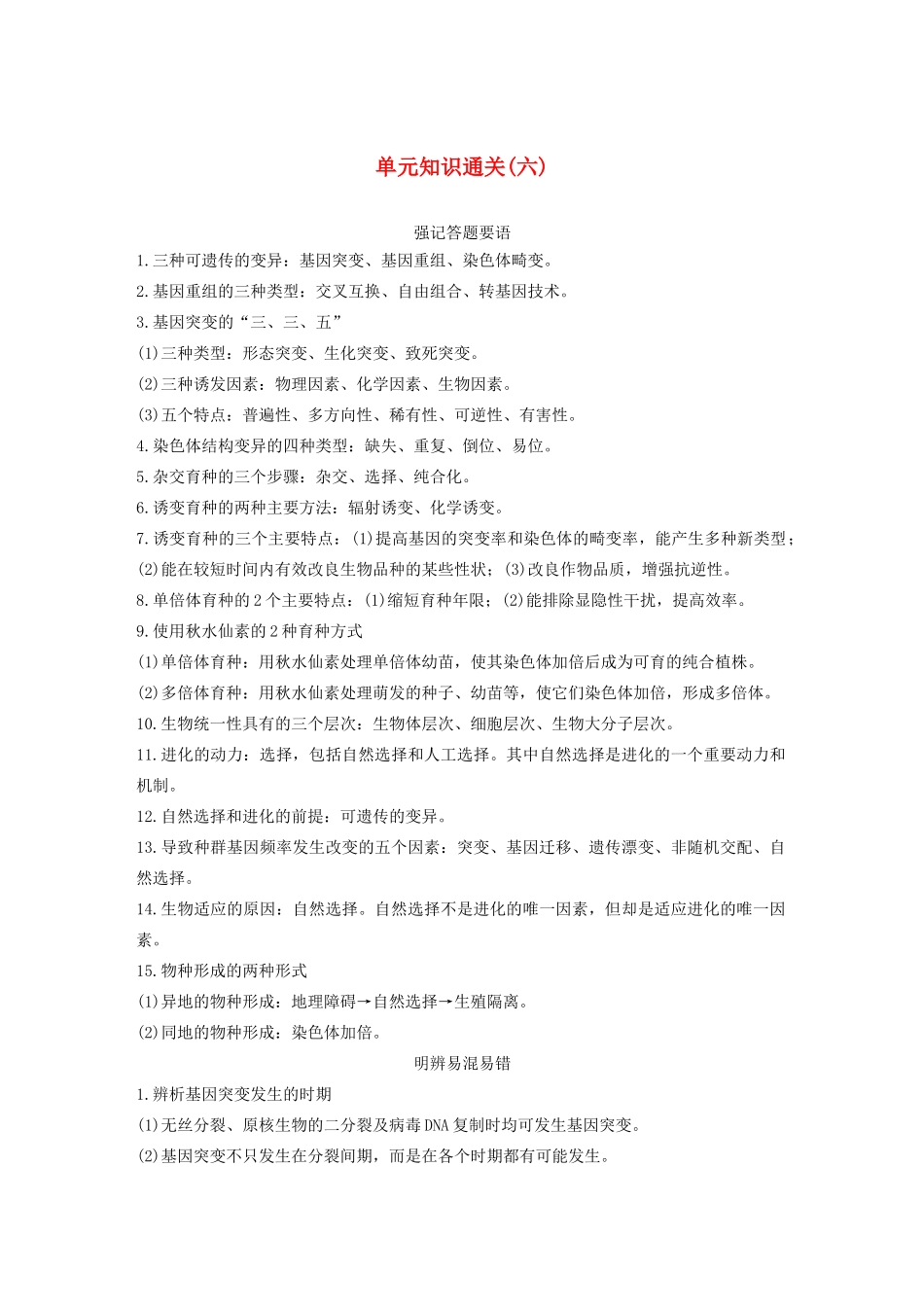 单元知识通关(六)

强记答题要语

1.三种可遗传的变异：基因突变、基因重组、染色体畸变。

2.基因重组的三种类型：交叉互换、自由组合、转基因技术。

3.基因突变的“三、三、五”

(1)三种类型：形态突变、生化突变、致死突变。

(2)三种诱发因素：物理因素、化学因素、生物因素。

(3)五个特点：普遍性、多方向性、稀有性、可逆性、有害性。

4.染色体结构变异的四种类型：缺失、重复、倒位、易位。

5.杂交育种的三个步骤：杂交、选择、纯合化。

6.诱变育种的两种主要方法：辐射诱变、化学诱变。

7.诱变育种的三个主要特点：(1)提高基因的突变率和染色体的畸变率，能产生多种新类型；(2)能在较短时间内有效改良生物品种的某些性状；(3)改良作物品质，增强抗逆性。

8.单倍体育种的2个主要特点：(1)缩短育种年限；(2)能排除显隐性干扰，提高效率。

9.使用秋水仙素的2种育种方式

(1)单倍体育种：用秋水仙素处理单倍体幼苗，使其染色体加倍后成为可育的纯合植株。

(2)多倍体育种：用秋水仙素处理萌发的种子、幼苗等，使它们染色体加倍，形成多倍体。

10.生物统一性具有的三个层次：生物体层次、细胞层次、生物大分子层次。

11.进化的动力：选择，包括自然选择和人工选择。其中自然选择是进化的一个重要动力和机制。

12.自然选择和进化的前提：可遗传的变异。

13.导致种群基因频率发生改变的五个因素：突变、基因迁移、遗传漂变、非随机交配、自然选择。

14.生物适应的原因：自然选择。自然选择不是进化的唯一因素，但却是适应进化的唯一因素。

15.物种形成的两种形式

(1)异地的物种形成：地理障碍→自然选择→生殖隔离。

(2)同地的物种形成：染色体加倍。

明辨易混易错

1.辨析基因突变发生的时期

(1)无丝分裂、原核生物的二分裂及病毒DNA复制时均可发生基因突变。

(2)基因突变不只发生在分裂间期，而是在各个时期都有可能发生。